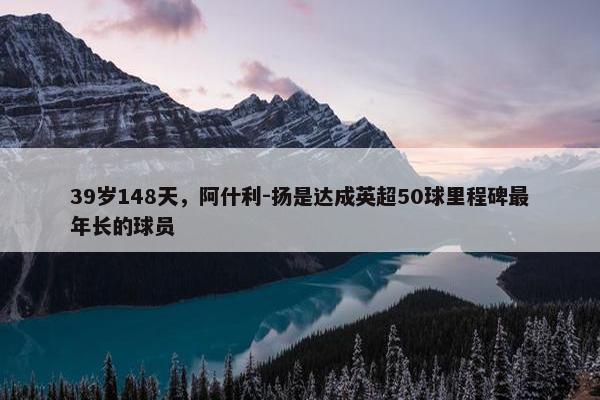 39岁148天，阿什利-扬是达成英超50球里程碑最年长的球员